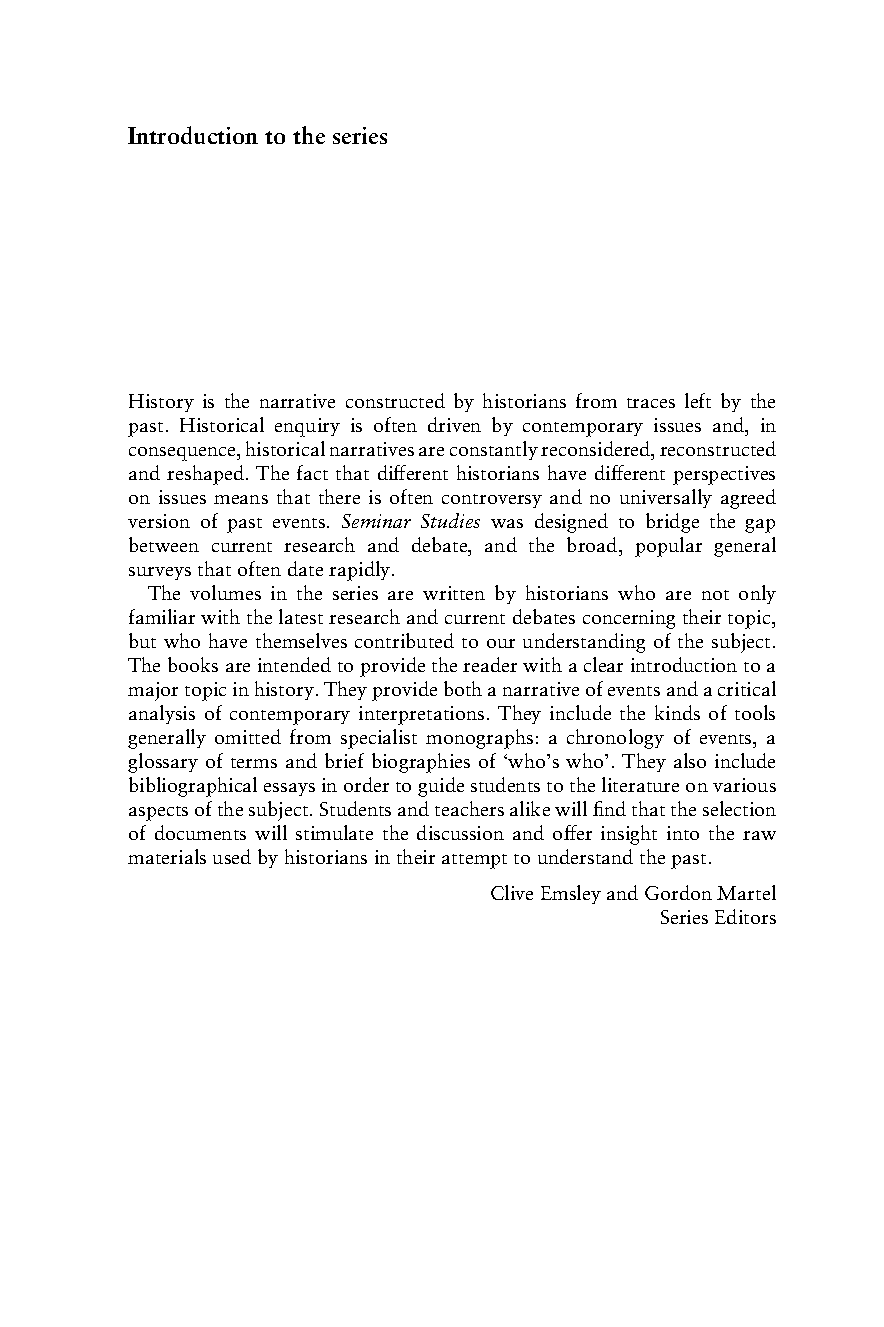 Introduction to the series

History is the narrative constructed by historians from traces left by the past. Historical enquiry is often driven by contemporary issues and, in consequence, historical narratives are constantly reconsidered, reconstructed and reshaped. The fact that different historians have different perspectives on issues means that there is often controversy and no universally agreed version of past events. Seminar Studies was designed to bridge the gap between current research and debate, and the broad, popular general surveys that often date rapidly.

The volumes in the series are written by historians who are not only familiar with the latest research and current debates concerning their topic, but who have themselves contributed to our understanding of the subject. The books are intended to provide the reader with a clear introduction to a major topic in history. They provide both a narrative of events and a critical analysis of contemporary interpretations. They include the kinds of tools generally omitted from specialist monographs: a chronology of events, a glossary of terms and brief biographies of 'who's who'. They also include bibliographical essays in order to guide students to the literature on various aspects of the subject. Students and teachers alike will find that the selection of documents will stimulate the discussion and offer insight into the raw materials used by historians in their attempt to understand the past.

Clive Emsley and Gordon Martel
Series Editors